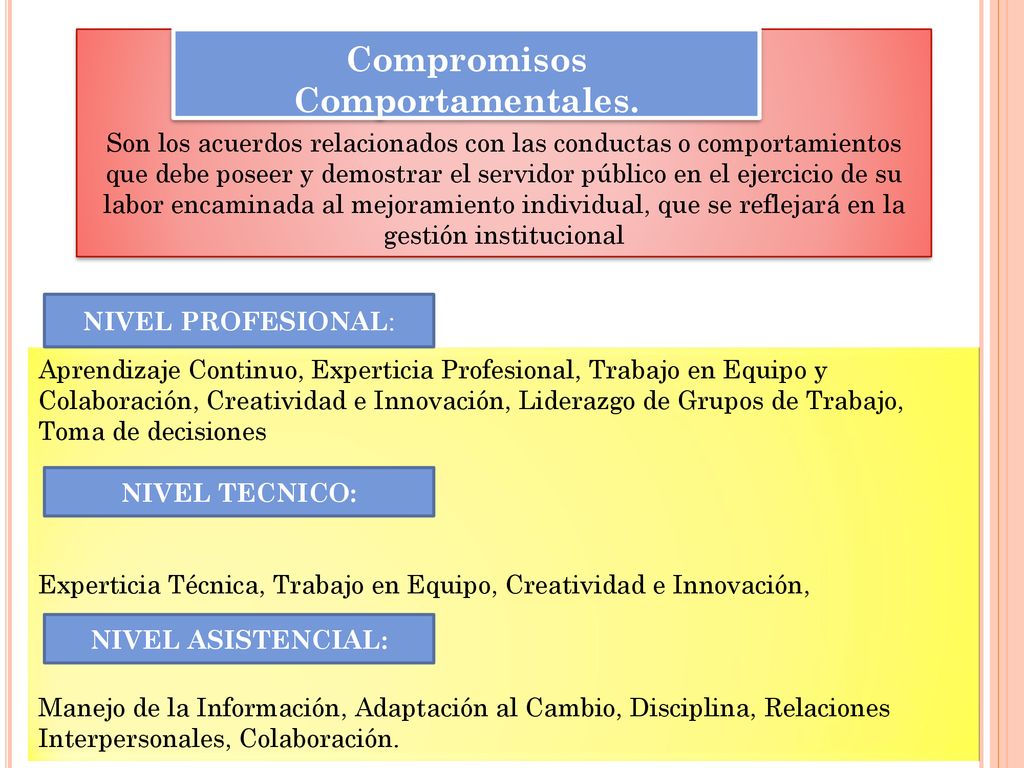 Compromisos Comportamentales.

Son los acuerdos relacionados con las conductas o comportamientos que debe poseer y demostrar el servidor público en el ejercicio de su labor encaminada al mejoramiento individual, que se reflejará en la gestión institucional

NIVEL PROFESIONAL:

Aprendizaje Continuo, Experticia Profesional, Trabajo en Equipo y Colaboración, Creatividad e Innovación, Liderazgo de Grupos de Trabajo, Toma de decisiones

NIVEL TECNICO:

Experticia Técnica, Trabajo en Equipo, Creatividad e Innovación,

NIVEL ASISTENCIAL:

Manejo de la Información, Adaptación al Cambio, Disciplina, Relaciones Interpersonales, Colaboración.